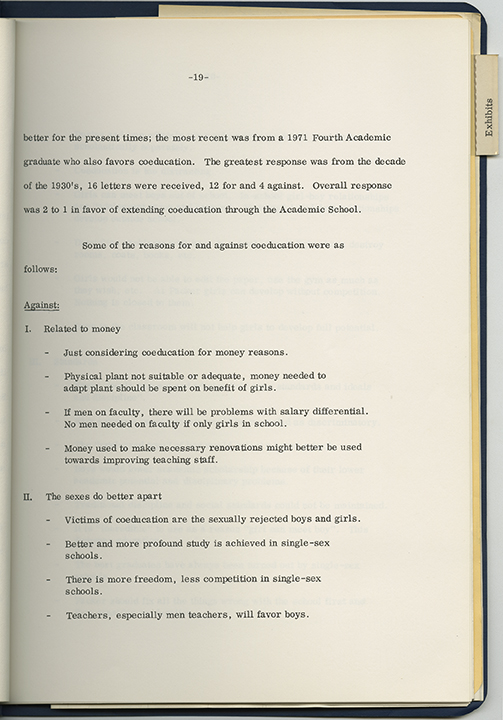 -19-

Exhibits

better for the present times; the most recent was from a 1971 Fourth Academic graduate who also favors coeducation. The greatest response was from the decade of the 1930's, 16 letters were received, 12 for and 4 against. Overall response was 2 to 1 in favor of extending coeducation through the Academic School.

Some of the reasons for and against coeducation were as follows:

Against:

I. Related to money

- Just considering coeducation for money reasons.

- Physical plant not suitable or adequate, money needed to adapt plant should be spent on benefit of girls.

- If men on faculty, there will be problems with salary differential. No men needed on faculty if only girls in school.

- Money used to make necessary renovations might better be used towards improving teaching staff.

II. The sexes do better apart

- Victims of coeducation are the sexually rejected boys and girls.

- Better and more profound study is achieved in single-sex schools.

- There is more freedom, less competition in single-sex schools.

- Teachers, especially men teachers, will favor boys.